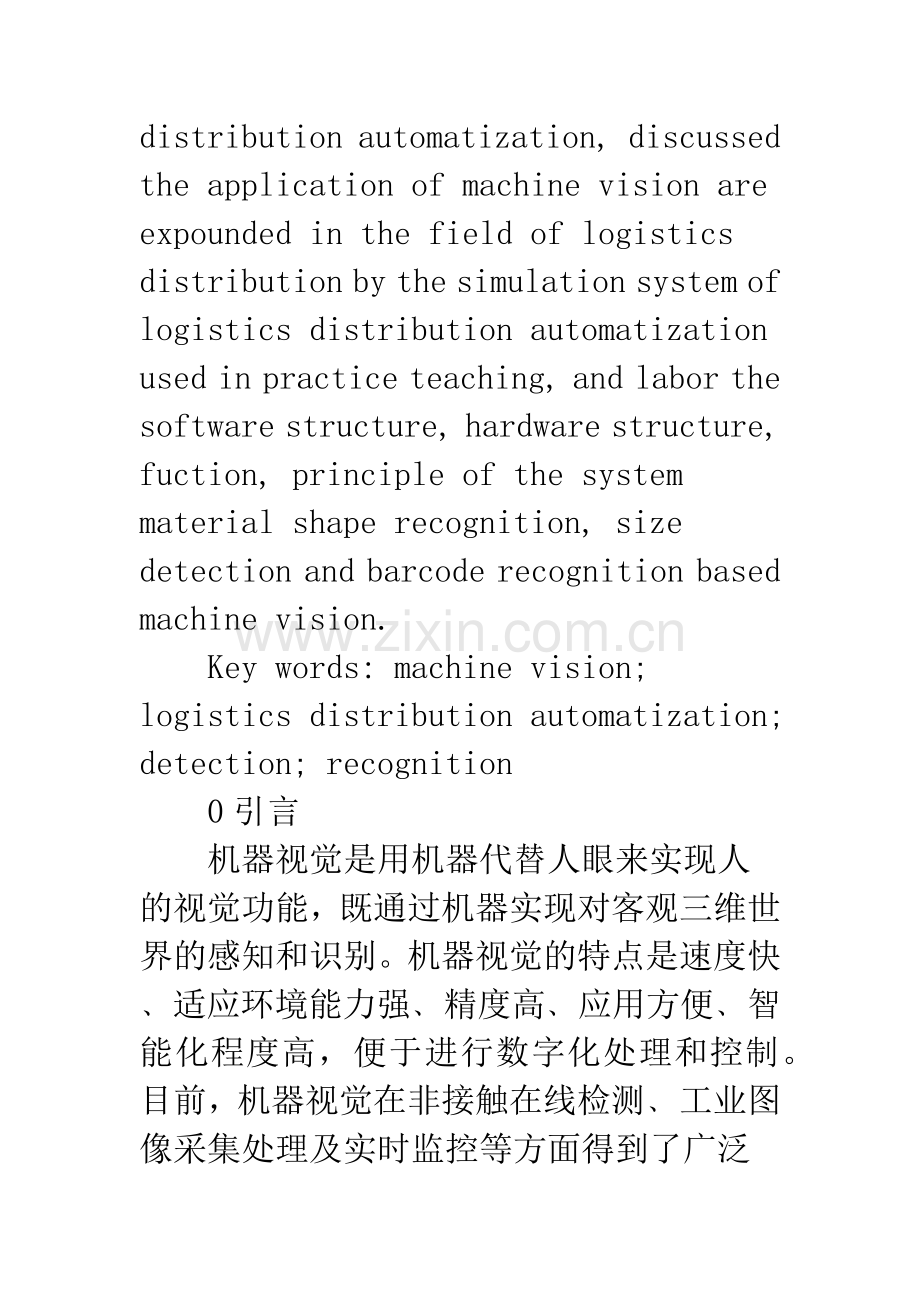 distribution automatization, discussed the application of machine vision are expounded in the field of logistics distribution by the simulation system of logistics distribution automatization used in practice teaching, and labor the software structure, hardware structure, fuction, principle of the system material shape recognition, size detection and barcode recognition based machine vision.

www.zixin.com.cn

Key words: machine vision; logistics distribution automatization; detection; recognition

0 引言

机器视觉是用机器代替人眼来实现人的视觉功能，既通过机器实现对客观三维世界的感知和识别。机器视觉的特点是速度快、适应环境能力强、精度高、应用方便、智能化程度高，便于进行数字化处理和控制。目前，机器视觉在非接触在线检测、工业图像采集处理及实时监控等方面得到了广泛